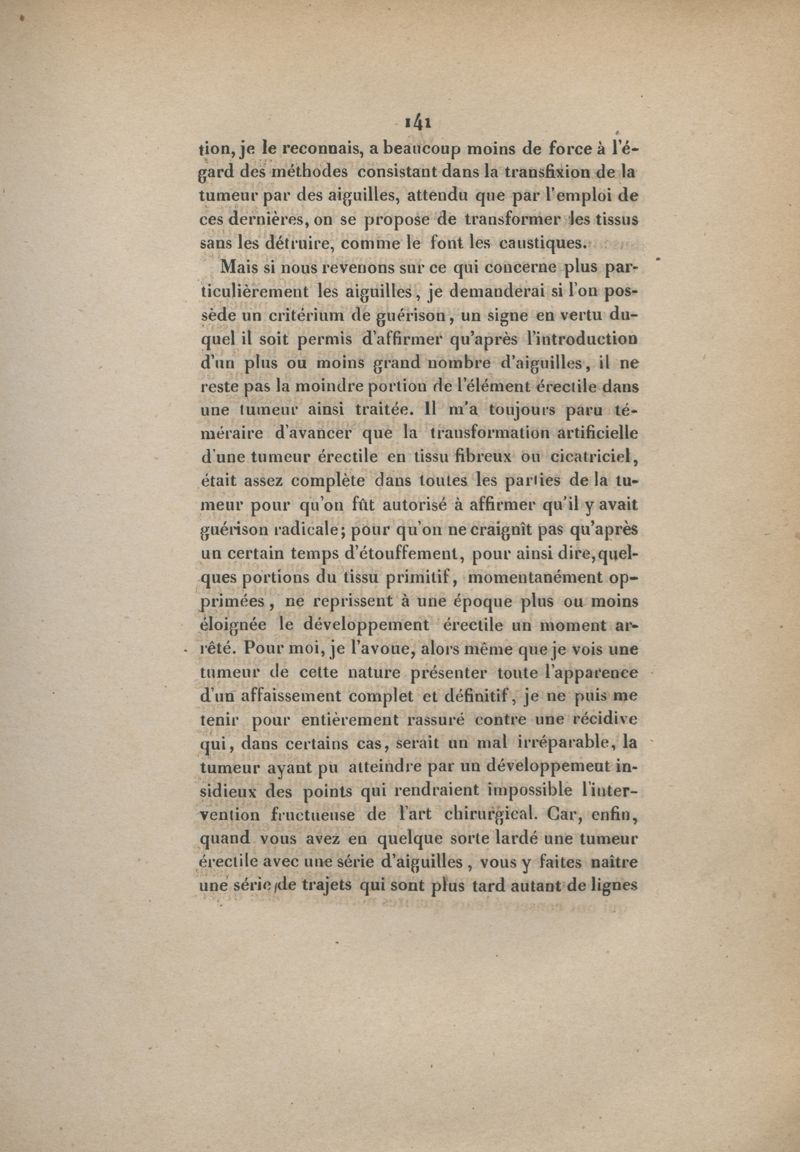 141

tion, je le reconnais, a beaucoup moins de force à l'égard des méthodes consistant dans la transfixion de la tumeur par des aiguilles, attendu que par l'emploi de ces dernières, on se propose de transformer les tissus sans les détruire, comme le font les caustiques.

Mais si nous revenons sur ce qui concerne plus particulièrement les aiguilles, je demanderai si l'on possède un critérium de guérison, un signe en vertu duquel il soit permis d'affirmer qu'après l'introduction d'un plus ou moins grand nombre d'aiguilles, il ne reste pas la moindre portion de l'élément érectile dans une tumeur ainsi traitée. Il m'a toujours paru téméraire d'avancer que la transformation artificielle d'une tumeur érectile en tissu fibreux ou cicatriciel, était assez complète dans toutes les parties de la tumeur pour qu'on fût autorisé à affirmer qu'il y avait guérison radicale; pour qu'on ne craignît pas qu'après un certain temps d'étouffement, pour ainsi dire, quelques portions du tissu primitif, momentanément opprimées, ne reprissent à une époque plus ou moins éloignée le développement érectile un moment arrêté. Pour moi, je l'avoue, alors même que je vois une tumeur de cette nature présenter toute l'apparence d'un affaissement complet et définitif, je ne puis me tenir pour entièrement rassuré contre une récidive qui, dans certains cas, serait un mal irréparable, la tumeur ayant pu atteindre par un développement insidieux des points qui rendraient impossible l'intervention fructueuse de l'art chirurgical. Car, enfin, quand vous avez en quelque sorte lardé une tumeur érectile avec une série d'aiguilles, vous y faites naître une série de trajets qui sont plus tard autant de lignes